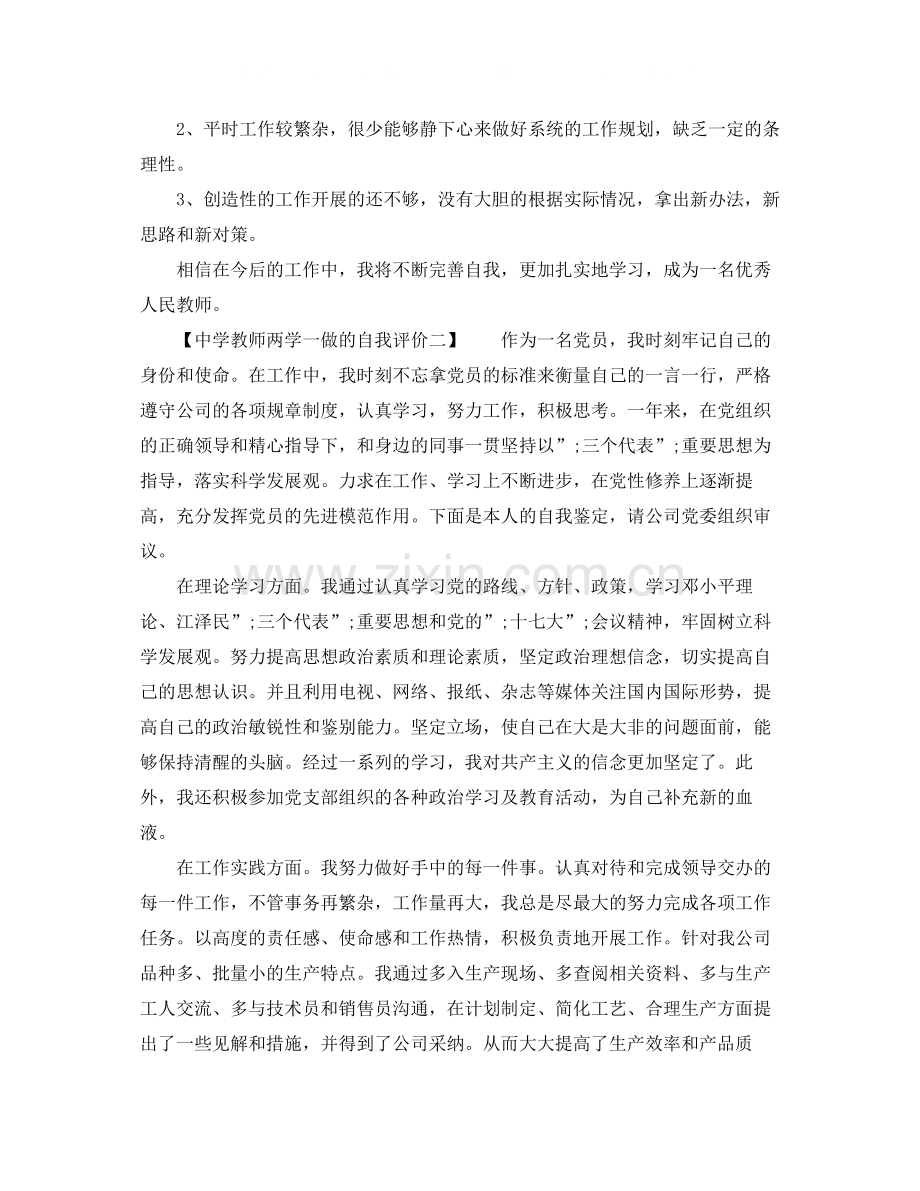 2、平时工作较繁杂，很少能够静下心来做好系统的工作规划，缺乏一定的条理性。

3、创造性的工作开展的还不够，没有大胆的根据实际情况，拿出新办法，新思路和新对策。

相信在今后的工作中，我将不断完善自我，更加扎实地学习，成为一名优秀人民教师。

【中学教师两学一做的自我评价二】 作为一名党员，我时刻牢记自己的身份和使命。在工作中，我时刻不忘拿党员的标准来衡量自己的一言一行，严格遵守公司的各项规章制度，认真学习，努力工作，积极思考。一年来，在党组织的正确领导和精心指导下，和身边的同事一贯坚持以”;三个代表”;重要思想为指导，落实科学发展观。力求在工作、学习上不断进步，在党性修养上逐渐提高，充分发挥党员的先进模范作用。下面是本人的自我鉴定，请公司党委组织审议。

在理论学习方面。我通过认真学习党的路线、方针、政策，学习邓小平理论、江泽民”;三个代表”;重要思想和党的”;十七大”;会议精神，牢固树立科学发展观。努力提高思想政治素质和理论素质，坚定政治理想信念，切实提高自己的思想认识。并且利用电视、网络、报纸、杂志等媒体关注国内国际形势，提高自己的政治敏锐性和鉴别能力。坚定立场，使自己在大是大非的问题面前，能够保持清醒的头脑。经过一系列的学习，我对共产主义的信念更加坚定了。此外，我还积极参加党支部组织的各种政治学习及教育活动，为自己补充新的血液。

在工作实践方面。我努力做好手中的每一件事。认真对待和完成领导交办的每一件工作，不管事务再繁杂，工作量再大，我总是尽最大的努力完成各项工作任务。以高度的责任感、使命感和工作热情，积极负责地开展工作。针对我公司品种多、批量小的生产特点。我通过多入生产现场、多查阅相关资料、多与生产工人交流、多与技术员和销售员沟通，在计划制定、简化工艺、合理生产方面提出了一些见解和措施，并得到了公司采纳。从而大大提高了生产效率和产品质

www.zixin.com.cn